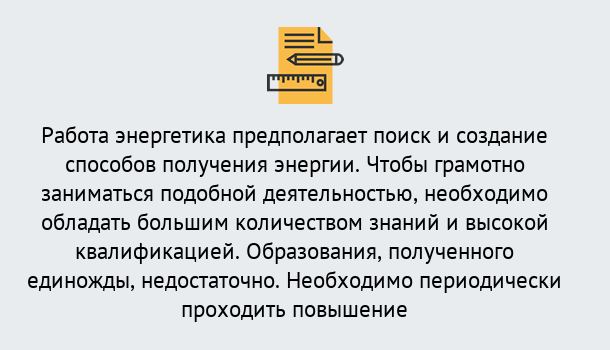 Работа энергетика предполагает поиск и создание способов получения энергии. Чтобы грамотно заниматься подобной деятельностью, необходимо обладать большим количеством знаний и высокой квалификацией. Образования, полученного единожды, недостаточно. Необходимо периодически проходить повышение